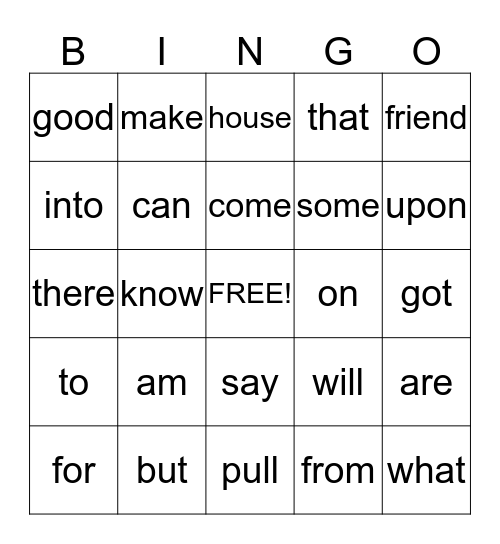 | B | I | N | G | O |
|---|---|---|---|---|
| good | make | house | that | friend |
| into | can | come | some | upon |
| there | know | FREE! | on | got |
| to | am | say | will | are |
| for | but | pull | from | what |